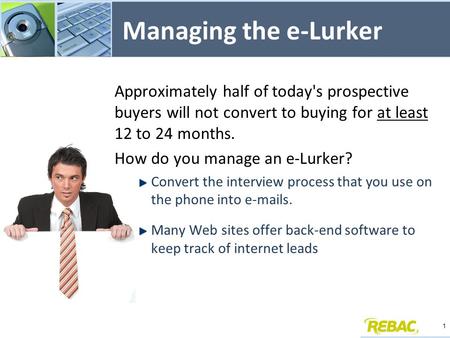 Managing the e-Lurker

Approximately half of today's prospective buyers will not convert to buying for at least 12 to 24 months.

How do you manage an e-Lurker?

▶ Convert the interview process that you use on the phone into e-mails.

▶ Many Web sites offer back-end software to keep track of internet leads

REBAC

1